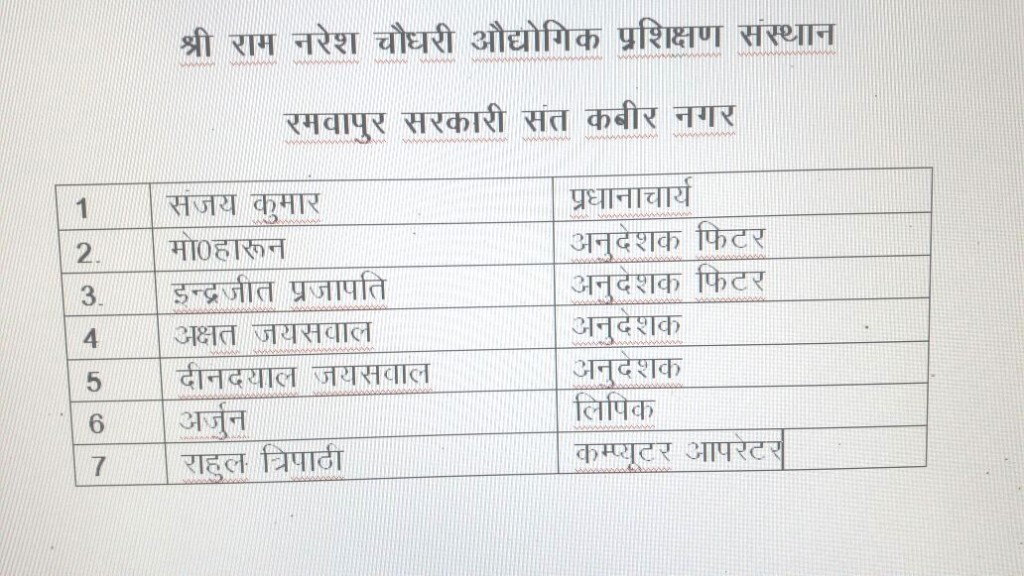 श्री राम नरेश चौधरी औद्योगिक प्रशिक्षण संस्थान

रमवापुर सरकारी संत कबीर नगर

| 1 | संजय कुमार | प्रधानाचार्य |
|---|---|---|
| 2. | मो0हारून | अनुदेशक फिटर |
| 3. | इन्द्रजीत प्रजापति | अनुदेशक फिटर |
| 4 | अक्षत जयसवाल | अनुदेशक |
| 5 | दीनदयाल जयसवाल | अनुदेशक |
| 6 | अर्जुन | लिपिक |
| 7 | राहुल त्रिपाठी | कम्प्यूटर आपरेटर |